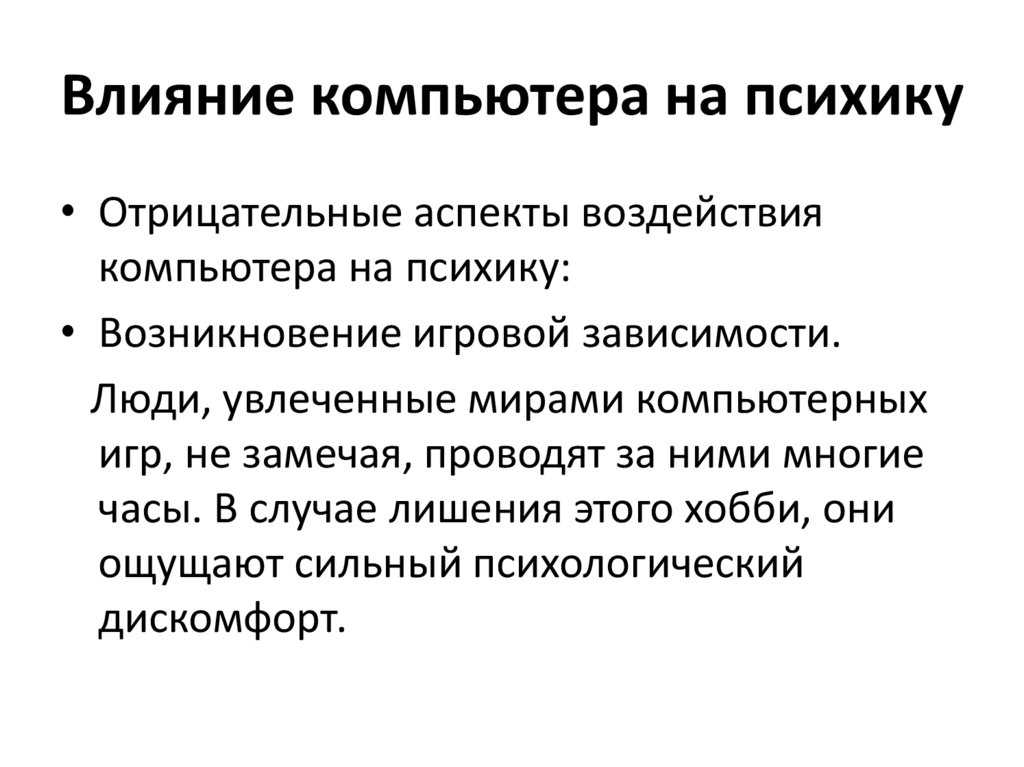 Влияние компьютера на психику

• Отрицательные аспекты воздействия компьютера на психику:

• Возникновение игровой зависимости.

Люди, увлеченные мирами компьютерных игр, не замечая, проводят за ними многие часы. В случае лишения этого хобби, они ощущают сильный психологический дискомфорт.